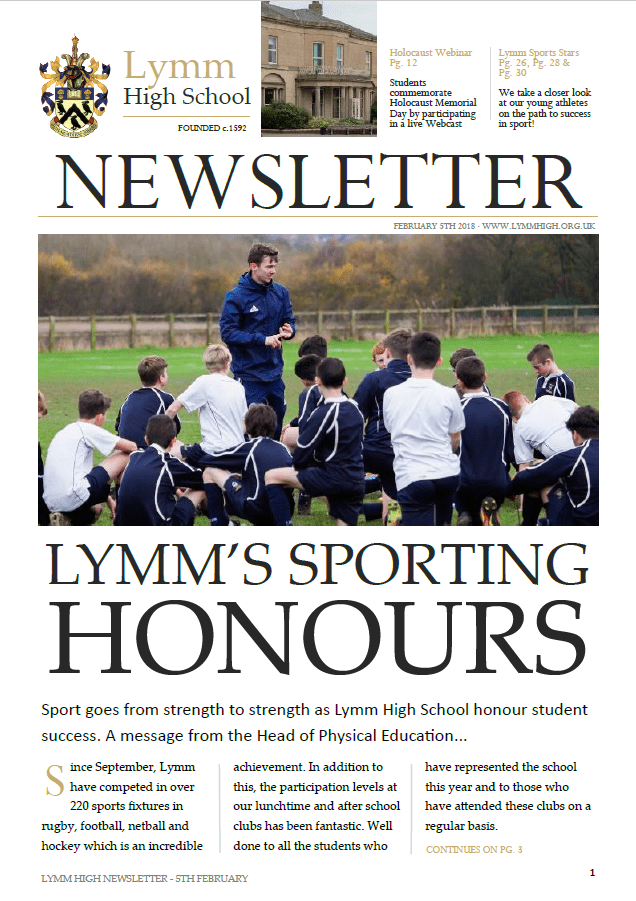 Lymm High School

FOUNDED c.1592

Holocaust Webinar Pg. 12

Students commemorate Holocaust Memorial Day by participating in a live Webcast

Lymm Sports Stars Pg. 26, Pg. 28 & Pg. 30

We take a closer look at our young athletes on the path to success in sport!

NEWSLETTER

FEBRUARY 5TH 2018 - WWW.LYMMHIGH.ORG.UK

LYMM'S SPORTING HONOURS

Sport goes from strength to strength as Lymm High School honour student success. A message from the Head of Physical Education...

Since September, Lymm have competed in over 220 sports fixtures in rugby, football, netball and hockey which is an incredible achievement. In addition to this, the participation levels at our lunchtime and after school clubs has been fantastic. Well done to all the students who have represented the school this year and to those who have attended these clubs on a regular basis.

CONTINUES ON PG. 3

LYMM HIGH NEWSLETTER - 5TH FEBRUARY

1